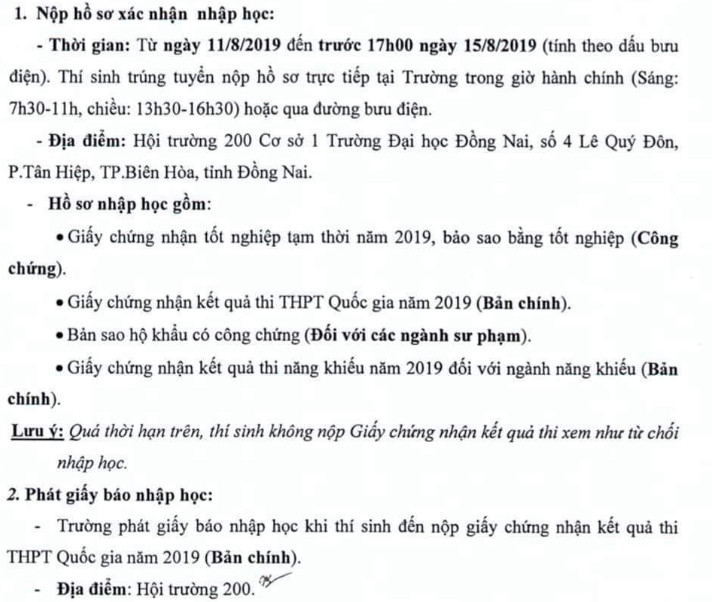 1. Nộp hồ sơ xác nhận nhập học:

- Thời gian: Từ ngày 11/8/2019 đến trước 17h00 ngày 15/8/2019 (tính theo dấu bưu điện). Thí sinh trúng tuyển nộp hồ sơ trực tiếp tại Trường trong giờ hành chính (Sáng: 7h30-11h, chiều: 13h30-16h30) hoặc qua đường bưu điện.

- Địa điểm: Hội trường 200 Cơ sở 1 Trường Đại học Đồng Nai, số 4 Lê Quý Đôn, P.Tân Hiệp, TP.Biên Hòa, tỉnh Đồng Nai.

- Hồ sơ nhập học gồm:

• Giấy chứng nhận tốt nghiệp tạm thời năm 2019, bảo sao bằng tốt nghiệp (Công chứng).

• Giấy chứng nhận kết quả thi THPT Quốc gia năm 2019 (Bản chính).

• Bản sao hộ khẩu có công chứng (Đối với các ngành sư phạm).

• Giấy chứng nhận kết quả thi năng khiếu năm 2019 đối với ngành năng khiếu (Bản chính).

Lưu ý: Quá thời hạn trên, thí sinh không nộp Giấy chứng nhận kết quả thi xem như từ chối nhập học.

2. Phát giấy báo nhập học:

- Trường phát giấy báo nhập học khi thí sinh đến nộp giấy chứng nhận kết quả thi THPT Quốc gia năm 2019 (Bản chính).

- Địa điểm: Hội trường 200.